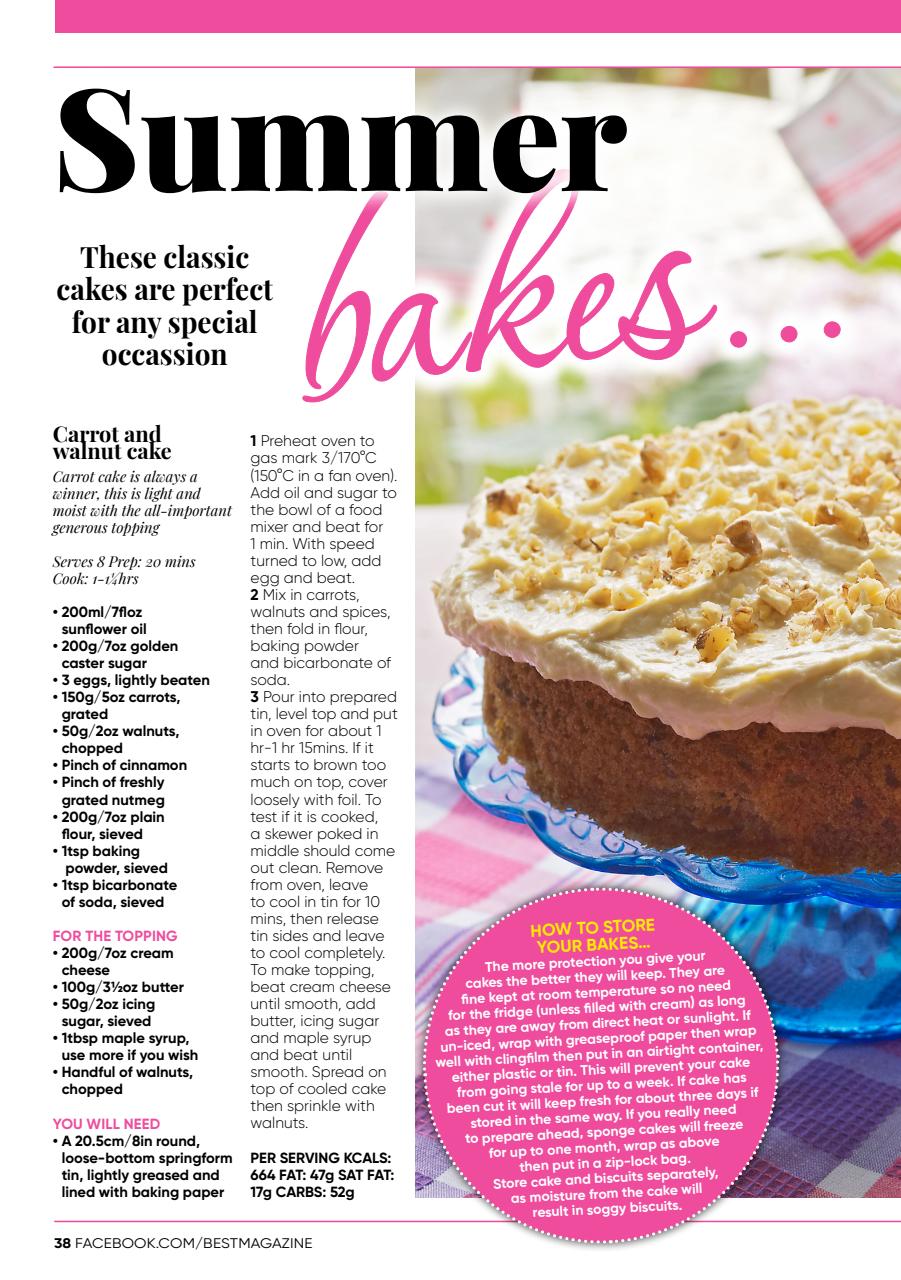 Summer bakes...

These classic cakes are perfect for any special occassion

Carrot and walnut cake

Carrot cake is always a winner, this is light and moist with the all-important generous topping

Serves 8 Prep: 20 mins Cook: 1-1¼hrs

• 200ml/7floz sunflower oil
• 200g/7oz golden caster sugar
• 3 eggs, lightly beaten
• 150g/5oz carrots, grated
• 50g/2oz walnuts, chopped
• Pinch of cinnamon
• Pinch of freshly grated nutmeg
• 200g/7oz plain flour, sieved
• 1tsp baking powder, sieved
• 1tsp bicarbonate of soda, sieved

FOR THE TOPPING
• 200g/7oz cream cheese
• 100g/3½oz butter
• 50g/2oz icing sugar, sieved
• 1tbsp maple syrup, use more if you wish
• Handful of walnuts, chopped

YOU WILL NEED
• A 20.5cm/8in round, loose-bottom springform tin, lightly greased and lined with baking paper

1 Preheat oven to gas mark 3/170°C (150°C in a fan oven). Add oil and sugar to the bowl of a food mixer and beat for 1 min. With speed turned to low, add egg and beat.
2 Mix in carrots, walnuts and spices, then fold in flour, baking powder and bicarbonate of soda.
3 Pour into prepared tin, level top and put in oven for about 1 hr-1 hr 15mins. If it starts to brown too much on top, cover loosely with foil. To test if it is cooked, a skewer poked in middle should come out clean. Remove from oven, leave to cool in tin for 10 mins, then release tin sides and leave to cool completely. To make topping, beat cream cheese until smooth, add butter, icing sugar and maple syrup and beat until smooth. Spread on top of cooled cake then sprinkle with walnuts.

PER SERVING KCALS: 664 FAT: 47g SAT FAT: 17g CARBS: 52g

HOW TO STORE YOUR BAKES...
The more protection you give your cakes the better they will keep. They are fine kept at room temperature so no need for the fridge (unless filled with cream) as long as they are away from direct heat or sunlight. If un-iced, wrap with greaseproof paper then wrap well with clingfilm then put in an airtight container, either plastic or tin. This will prevent your cake from going stale for up to a week. If cake has been cut it will keep fresh for about three days if stored in the same way. If you really need to prepare ahead, sponge cakes will freeze for up to one month, wrap as above then put in a zip-lock bag. Store cake and biscuits separately, as moisture from the cake will result in soggy biscuits.

38 FACEBOOK.COM/BESTMAGAZINE